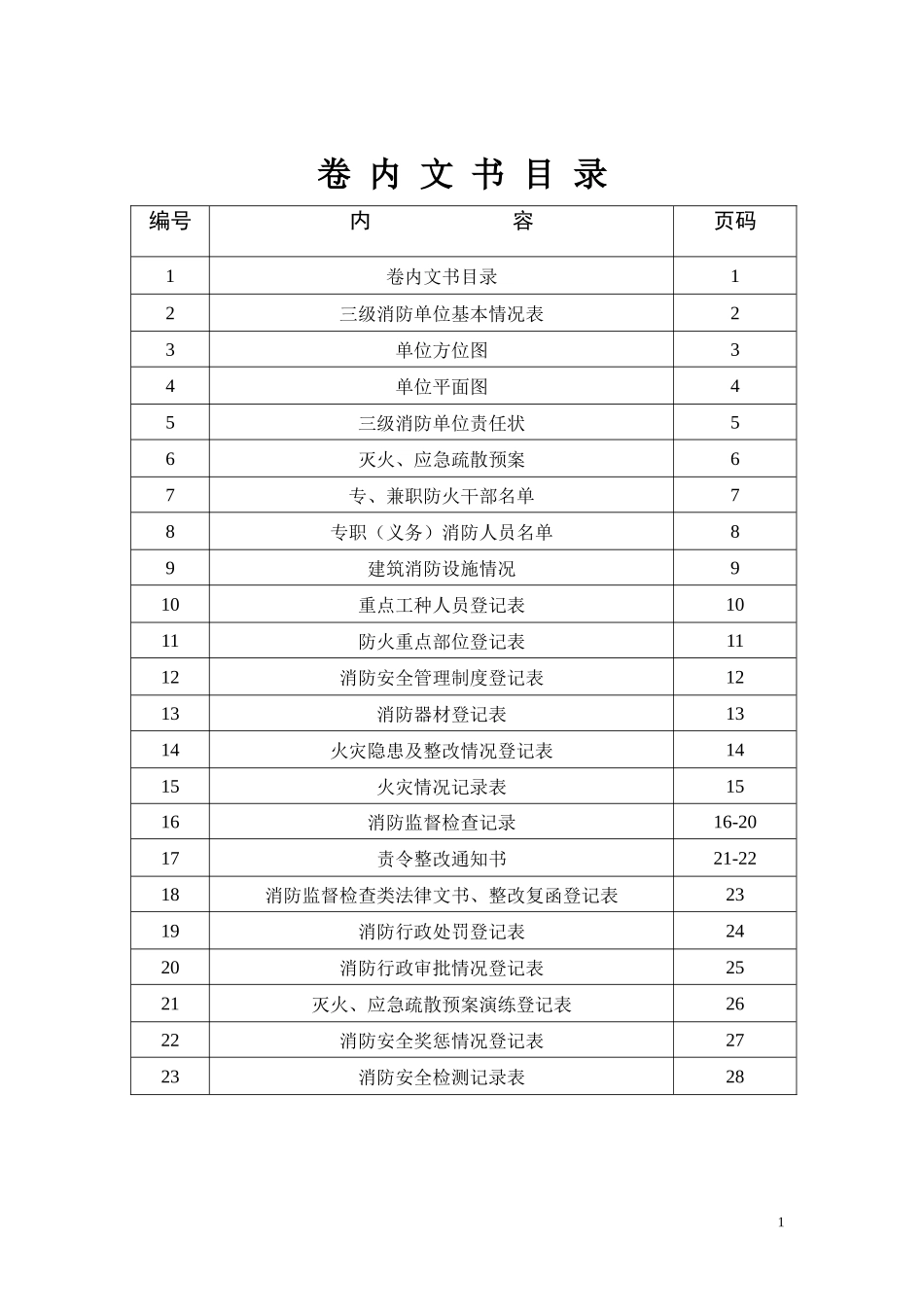 卷 内 文 书 目 录

| 编号 | 内　　　　容 | 页码 |
|---|---|---|
| 1 | 卷内文书目录 | 1 |
| 2 | 三级消防单位基本情况表 | 2 |
| 3 | 单位方位图 | 3 |
| 4 | 单位平面图 | 4 |
| 5 | 三级消防单位责任状 | 5 |
| 6 | 灭火、应急疏散预案 | 6 |
| 7 | 专、兼职防火干部名单 | 7 |
| 8 | 专职（义务）消防人员名单 | 8 |
| 9 | 建筑消防设施情况 | 9 |
| 10 | 重点工种人员登记表 | 10 |
| 11 | 防火重点部位登记表 | 11 |
| 12 | 消防安全管理制度登记表 | 12 |
| 13 | 消防器材登记表 | 13 |
| 14 | 火灾隐患及整改情况登记表 | 14 |
| 15 | 火灾情况记录表 | 15 |
| 16 | 消防监督检查记录 | 16-20 |
| 17 | 责令整改通知书 | 21-22 |
| 18 | 消防监督检查类法律文书、整改复函登记表 | 23 |
| 19 | 消防行政处罚登记表 | 24 |
| 20 | 消防行政审批情况登记表 | 25 |
| 21 | 灭火、应急疏散预案演练登记表 | 26 |
| 22 | 消防安全奖惩情况登记表 | 27 |
| 23 | 消防安全检测记录表 | 28 |

1